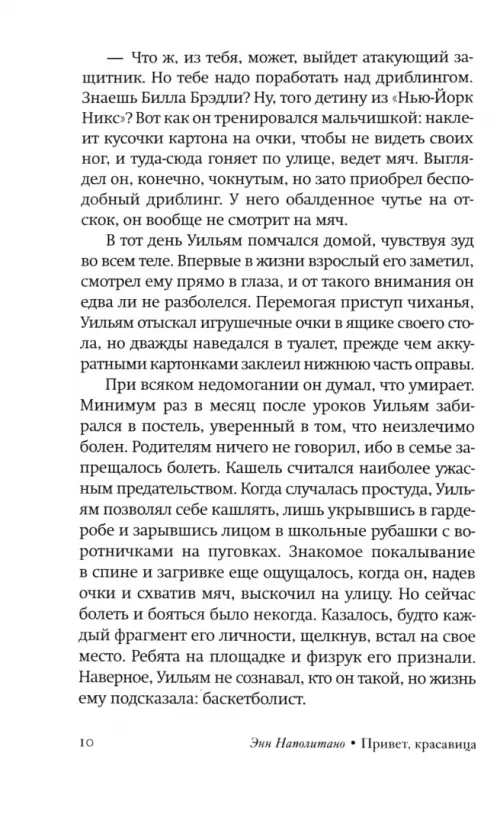 — Что ж, из тебя, может, выйдет атакующий защитник. Но тебе надо поработать над дриблингом. Знаешь Билла Брэдли? Ну, того детину из «Нью-Йорк Никс»? Вот как он тренировался мальчишкой: наклеит кусочки картона на очки, чтобы не видеть своих ног, и туда-сюда гоняет по улице, ведет мяч. Выглядел он, конечно, чокнутым, но зато приобрел бесподобный дриблинг. У него обалденное чутье на отскок, он вообще не смотрит на мяч.

В тот день Уильям помчался домой, чувствуя зуд во всем теле. Впервые в жизни взрослый его заметил, смотрел ему прямо в глаза, и от такого внимания он едва ли не разболелся. Перемогая приступ чиханья, Уильям отыскал игрушечные очки в ящике своего стола, но дважды наведался в туалет, прежде чем аккуратными картонками заклеил нижнюю часть оправы.

При всяком недомогании он думал, что умирает. Минимум раз в месяц после уроков Уильям забирался в постель, уверенный в том, что неизлечимо болен. Родителям ничего не говорил, ибо в семье запрещалось болеть. Кашель считался наиболее ужасным предательством. Когда случалась простуда, Уильям позволял себе кашлять, лишь укрывшись в гардеробе и зарывшись лицом в школьные рубашки с воротничками на пуговках. Знакомое покалывание в спине и загривке еще ощущалось, когда он, надев очки и схватив мяч, выскочил на улицу. Но сейчас болеть и бояться было некогда. Казалось, будто каждый фрагмент его личности, щелкнув, встал на свое место. Ребята на площадке и физрук его признали. Наверное, Уильям не сознавал, кто он такой, но жизнь ему подсказала: баскетболист.

10 Энн Наполитано • Привет, красавица